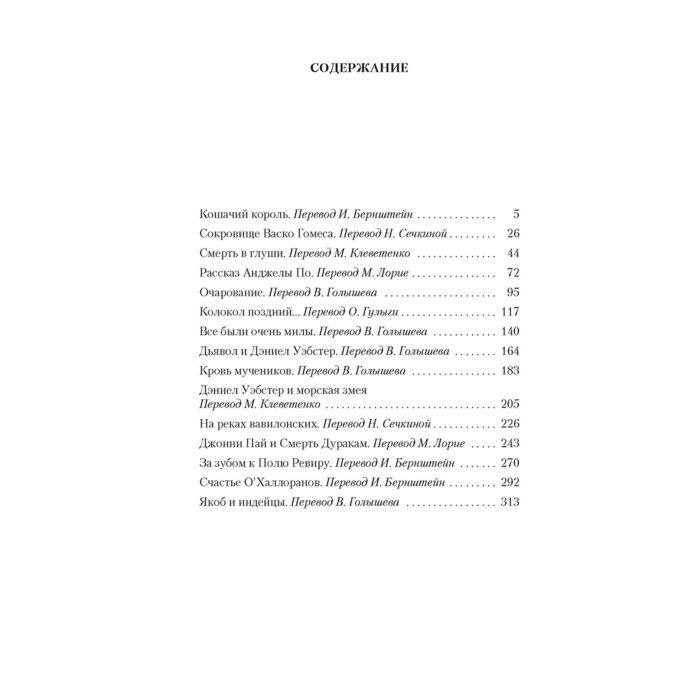 СОДЕРЖАНИЕ

Кошачий король. Перевод И. Бернштейн 5
Сокровище Васко Гомеса. Перевод Н. Сечкиной 26
Смерть в глуши. Перевод М. Клеветенко 44
Рассказ Анджелы По. Перевод М. Лорие 72
Очарование. Перевод В. Голышева 95
Колокол поздний... Перевод О. Гулыги 117
Все были очень милы. Перевод В. Голышева 140
Дьявол и Дэниел Уэбстер. Перевод В. Голышева 164
Кровь мучеников. Перевод В. Голышева 183
Дэниел Уэбстер и морская змея
Перевод М. Клеветенко 205
На реках вавилонских. Перевод Н. Сечкиной 226
Джонни Пай и Смерть Дуракам. Перевод М. Лорие 243
За зубом к Полю Ревиру. Перевод И. Бернштейн 270
Счастье О'Халлоранов. Перевод И. Бернштейн 292
Якоб и индейцы. Перевод В. Голышева 313